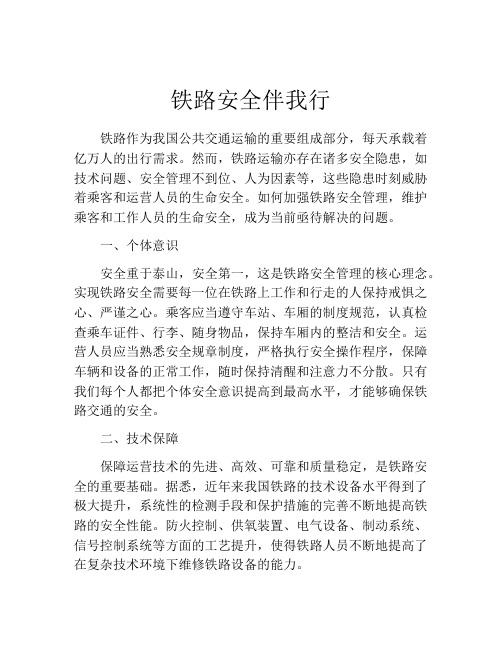 铁路安全伴我行

铁路作为我国公共交通运输的重要组成部分，每天承载着亿万人的出行需求。然而，铁路运输亦存在诸多安全隐患，如技术问题、安全管理不到位、人为因素等，这些隐患时刻威胁着乘客和运营人员的生命安全。如何加强铁路安全管理，维护乘客和工作人员的生命安全，成为当前亟待解决的问题。

一、个体意识

安全重于泰山，安全第一，这是铁路安全管理的核心理念。实现铁路安全需要每一位在铁路上工作和行走的人保持戒惧之心、严谨之心。乘客应当遵守车站、车厢的制度规范，认真检查乘车证件、行李、随身物品，保持车厢内的整洁和安全。运营人员应当熟悉安全规章制度，严格执行安全操作程序，保障车辆和设备的正常工作，随时保持清醒和注意力不分散。只有我们每个人都把个体安全意识提高到最高水平，才能够确保铁路交通的安全。

二、技术保障

保障运营技术的先进、高效、可靠和质量稳定，是铁路安全的重要基础。据悉，近年来我国铁路的技术设备水平得到了极大提升，系统性的检测手段和保护措施的完善不断地提高铁路的安全性能。防火控制、供氧装置、电气设备、制动系统、信号控制系统等方面的工艺提升，使得铁路人员不断地提高了在复杂技术环境下维修铁路设备的能力。